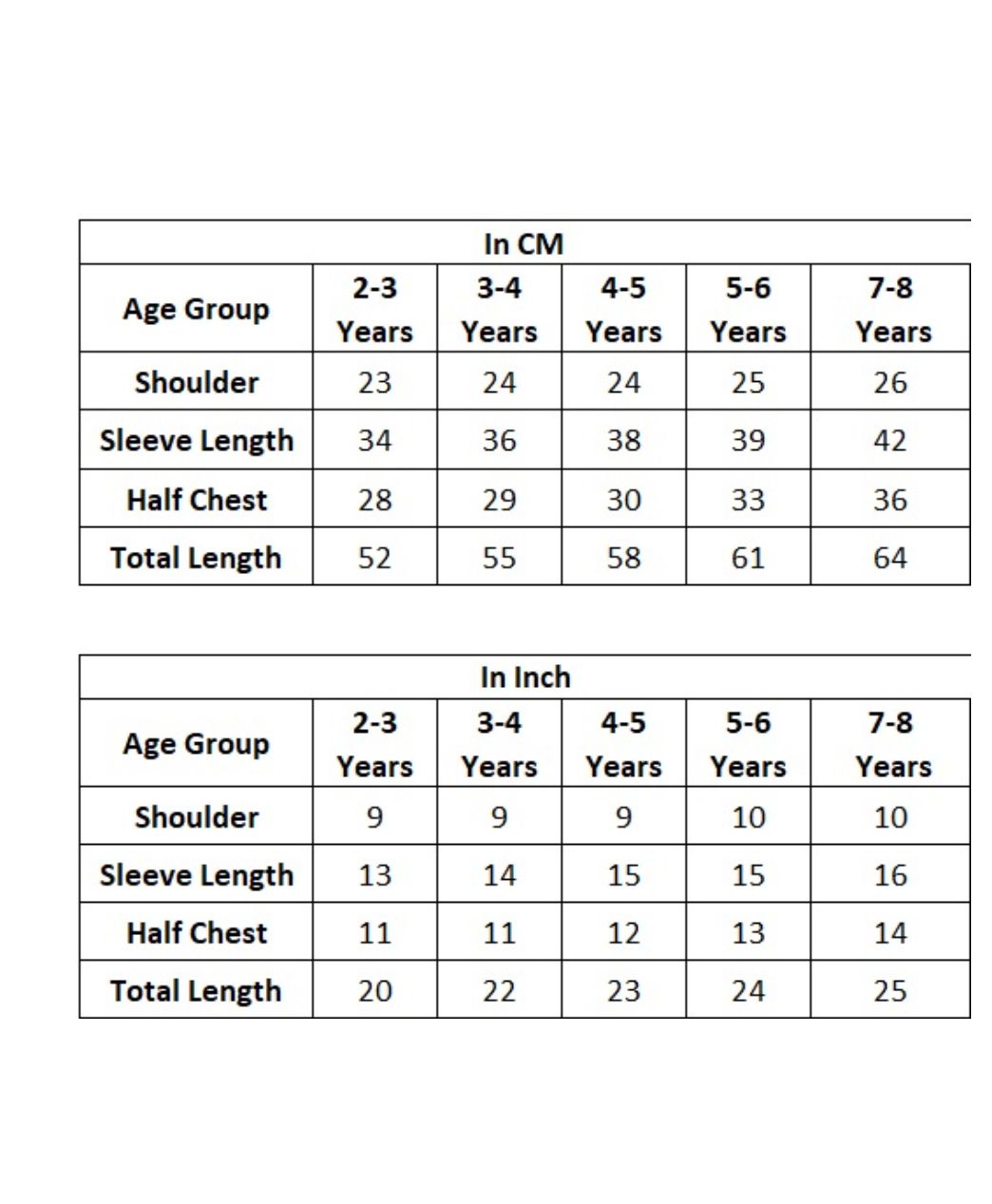 In CM

| Age Group | 2-3 Years | 3-4 Years | 4-5 Years | 5-6 Years | 7-8 Years |
|---|---|---|---|---|---|
| Shoulder | 23 | 24 | 24 | 25 | 26 |
| Sleeve Length | 34 | 36 | 38 | 39 | 42 |
| Half Chest | 28 | 29 | 30 | 33 | 36 |
| Total Length | 52 | 55 | 58 | 61 | 64 |

In Inch

| Age Group | 2-3 Years | 3-4 Years | 4-5 Years | 5-6 Years | 7-8 Years |
|---|---|---|---|---|---|
| Shoulder | 9 | 9 | 9 | 10 | 10 |
| Sleeve Length | 13 | 14 | 15 | 15 | 16 |
| Half Chest | 11 | 11 | 12 | 13 | 14 |
| Total Length | 20 | 22 | 23 | 24 | 25 |